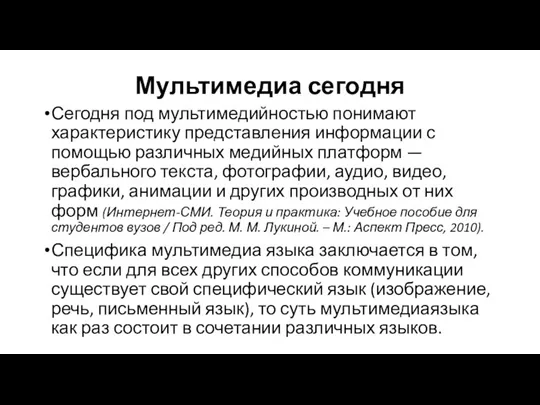 Мультимедиа сегодня

•Сегодня под мультимедийностью понимают характеристику представления информации с помощью различных медийных платформ — вербального текста, фотографии, аудио, видео, графики, анимации и других производных от них форм (Интернет-СМИ. Теория и практика: Учебное пособие для студентов вузов / Под ред. М. М. Лукиной. – М.: Аспект Пресс, 2010).

•Специфика мультимедиа языка заключается в том, что если для всех других способов коммуникации существует свой специфический язык (изображение, речь, письменный язык), то суть мультимедиаязыка как раз состоит в сочетании различных языков.